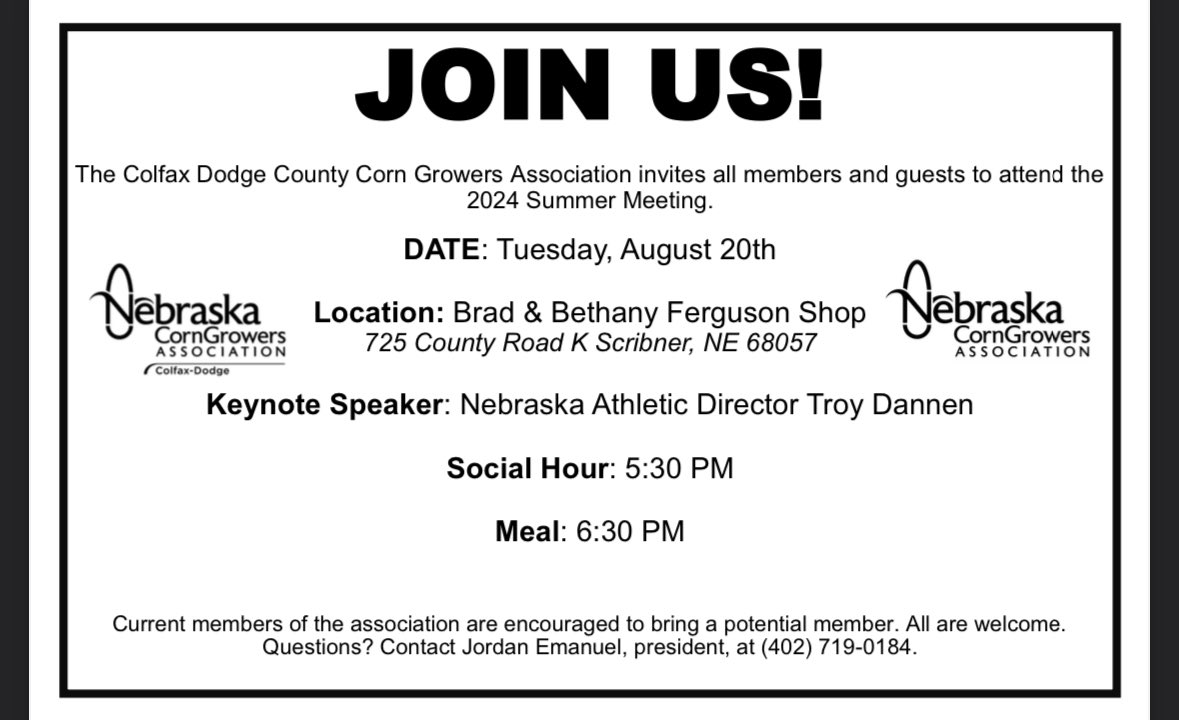 JOIN US!

The Colfax Dodge County Corn Growers Association invites all members and guests to attend the 2024 Summer Meeting.

DATE: Tuesday, August 20th

Nebraska CornGrowers ASSOCIATION Colfax-Dodge

Location: Brad & Bethany Ferguson Shop
725 County Road K Scribner, NE 68057

Nebraska CornGrowers ASSOCIATION

Keynote Speaker: Nebraska Athletic Director Troy Dannen

Social Hour: 5:30 PM

Meal: 6:30 PM

Current members of the association are encouraged to bring a potential member. All are welcome. Questions? Contact Jordan Emanuel, president, at (402) 719-0184.